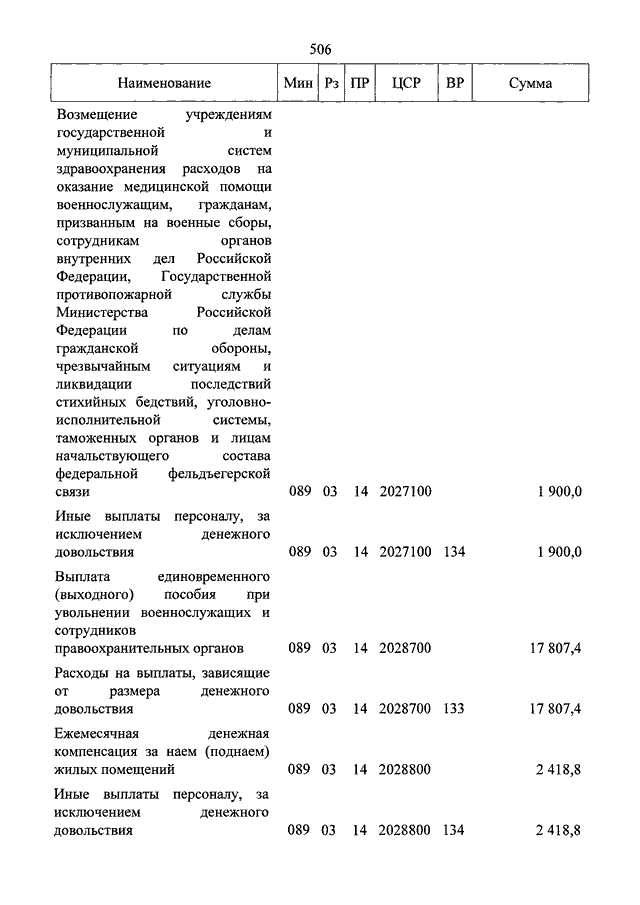 506

| Наименование | Мин | Рз | ПР | ЦСР | ВР | Сумма |
|---|---|---|---|---|---|---|
| Возмещение учреждениям государственной и муниципальной систем здравоохранения расходов на оказание медицинской помощи военнослужащим, гражданам, призванным на военные сборы, сотрудникам органов внутренних дел Российской Федерации, Государственной противопожарной службы Министерства Российской Федерации по делам гражданской обороны, чрезвычайным ситуациям и ликвидации последствий стихийных бедствий, уголовно-исполнительной системы, таможенных органов и лицам начальствующего состава федеральной фельдъегерской связи | 089 | 03 | 14 | 2027100 | | 1 900,0 |
| Иные выплаты персоналу, за исключением денежного довольствия | 089 | 03 | 14 | 2027100 | 134 | 1 900,0 |
| Выплата единовременного (выходного) пособия при увольнении военнослужащих и сотрудников правоохранительных органов | 089 | 03 | 14 | 2028700 | | 17 807,4 |
| Расходы на выплаты, зависящие от размера денежного довольствия | 089 | 03 | 14 | 2028700 | 133 | 17 807,4 |
| Ежемесячная денежная компенсация за наем (поднаем) жилых помещений | 089 | 03 | 14 | 2028800 | | 2 418,8 |
| Иные выплаты персоналу, за исключением денежного довольствия | 089 | 03 | 14 | 2028800 | 134 | 2 418,8 |